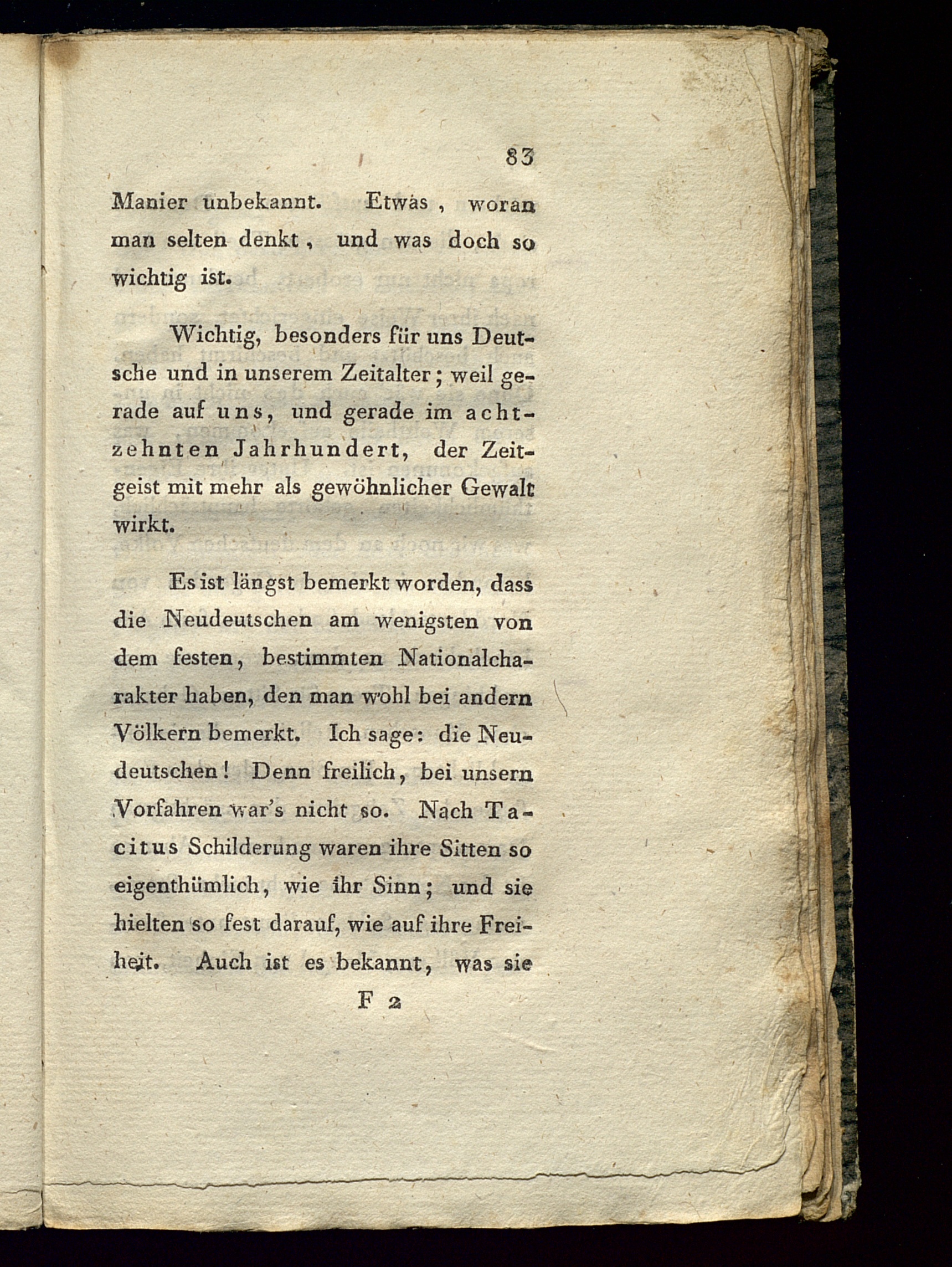 83

Manier unbekannt. Etwas, woran man selten denkt, und was doch so wichtig ist.

Wichtig, besonders für uns Deutsche und in unserem Zeitalter; weil gerade auf uns, und gerade im achtzehnten Jahrhundert, der Zeitgeist mit mehr als gewöhnlicher Gewalt wirkt.

Es ist längst bemerkt worden, dass die Neudeutschen am wenigsten von dem festen, bestimmten Nationalcharakter haben, den man wohl bei andern Völkern bemerkt. Ich sage: die Neudeutschen! Denn freilich, bei unsern Vorfahren war's nicht so. Nach Tacitus Schilderung waren ihre Sitten so eigenthümlich, wie ihr Sinn; und sie hielten so fest darauf, wie auf ihre Freiheit. Auch ist es bekannt, was sie

F 2